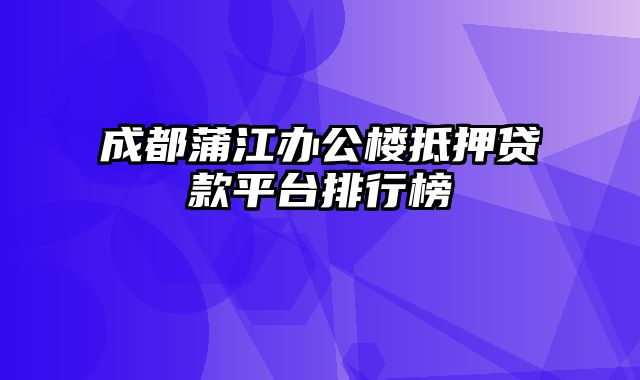 成都蒲江办公楼抵押贷款平台排行榜